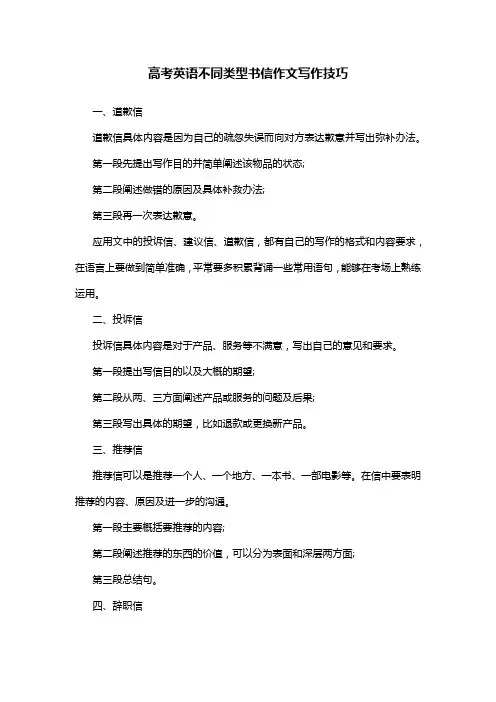 高考英语不同类型书信作文写作技巧

一、道歉信

道歉信具体内容是因为自己的疏忽失误而向对方表达歉意并写出弥补办法。

第一段先提出写作目的并简单阐述该物品的状态;

第二段阐述做错的原因及具体补救办法;

第三段再一次表达歉意。

应用文中的投诉信、建议信、道歉信，都有自己的写作的格式和内容要求，在语言上要做到简单准确，平常要多积累背诵一些常用语句，能够在考场上熟练运用。

二、投诉信

投诉信具体内容是对于产品、服务等不满意，写出自己的意见和要求。

第一段提出写信目的以及大概的期望;

第二段从两、三方面阐述产品或服务的问题及后果;

第三段写出具体的期望，比如退款或更换新产品。

三、推荐信

推荐信可以是推荐一个人、一个地方、一本书、一部电影等。在信中要表明推荐的内容、原因及进一步的沟通。

第一段主要概括要推荐的内容;

第二段阐述推荐的东西的价值，可以分为表面和深层两方面;

第三段总结句。

四、辞职信